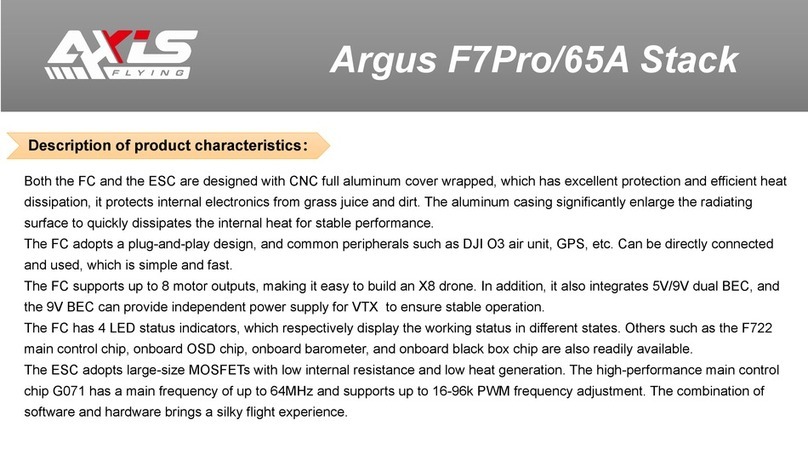 AXIS FLYING

Argus F7Pro/65A Stack

Description of product characteristics:

Both the FC and the ESC are designed with CNC full aluminum cover wrapped, which has excellent protection and efficient heat dissipation, it protects internal electronics from grass juice and dirt. The aluminum casing significantly enlarge the radiating surface to quickly dissipates the internal heat for stable performance.
The FC adopts a plug-and-play design, and common peripherals such as DJI O3 air unit, GPS, etc. Can be directly connected and used, which is simple and fast.
The FC supports up to 8 motor outputs, making it easy to build an X8 drone. In addition, it also integrates 5V/9V dual BEC, and the 9V BEC can provide independent power supply for VTX to ensure stable operation.
The FC has 4 LED status indicators, which respectively display the working status in different states. Others such as the F722 main control chip, onboard OSD chip, onboard barometer, and onboard black box chip are also readily available.
The ESC adopts large-size MOSFETs with low internal resistance and low heat generation. The high-performance main control chip G071 has a main frequency of up to 64MHz and supports up to 16-96k PWM frequency adjustment. The combination of software and hardware brings a silky flight experience.